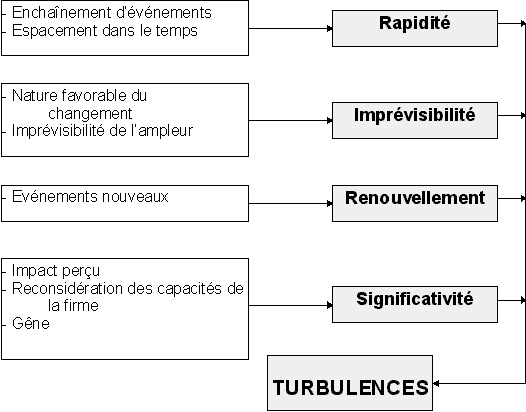 - Enchaînement d'événements
- Espacement dans le temps

Rapidité

- Nature favorable du changement
- Imprévisibilité de l'ampleur

Imprévisibilité

- Evénements nouveaux

Renouvellement

- Impact perçu
- Reconsidération des capacités de la firme
- Gêne

Significativité

TURBULENCES